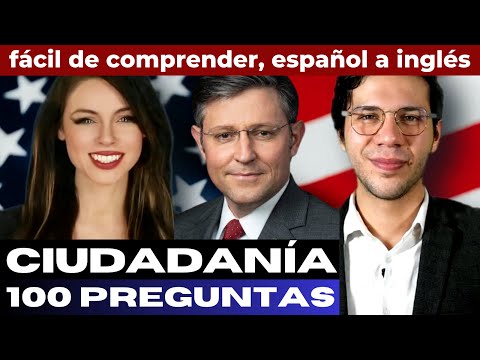 fácil de comprender, español a inglés

CIUDADANÍA
100 PREGUNTAS